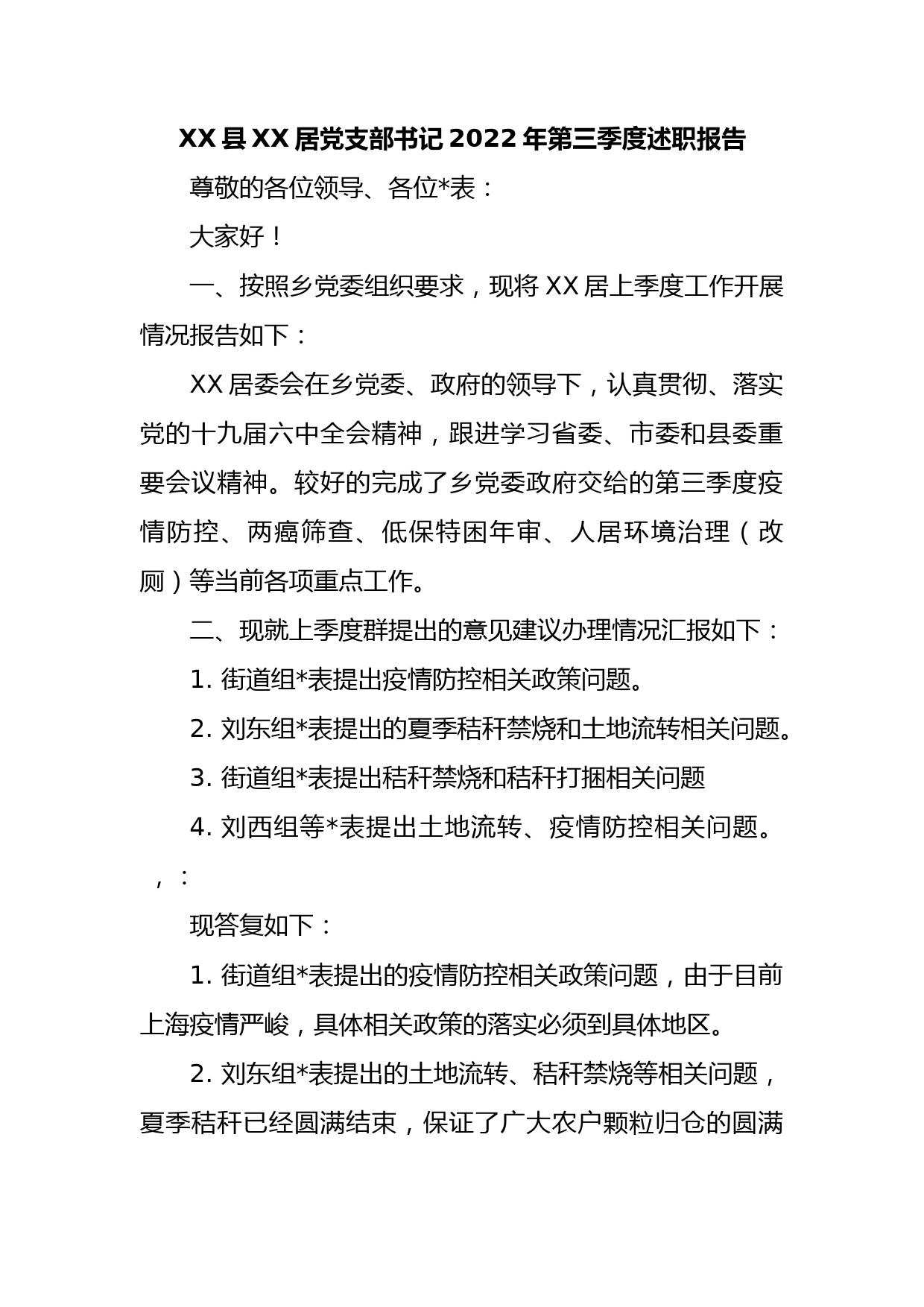 XX 县 XX 居党支部书记 2022 年第三季度述职报告

尊敬的各位领导、各位*表：

大家好！

一、按照乡党委组织要求，现将 XX 居上季度工作开展情况报告如下：

XX 居委会在乡党委、政府的领导下，认真贯彻、落实党的十九届六中全会精神，跟进学习省委、市委和县委重要会议精神。较好的完成了乡党委政府交给的第三季度疫情防控、两癌筛查、低保特困年审、人居环境治理（改厕）等当前各项重点工作。

二、现就上季度群提出的意见建议办理情况汇报如下：

1. 街道组*表提出疫情防控相关政策问题。

2. 刘东组*表提出的夏季秸秆禁烧和土地流转相关问题。

3. 街道组*表提出秸秆禁烧和秸秆打捆相关问题

4. 刘西组等*表提出土地流转、疫情防控相关问题。

，：

现答复如下：

1. 街道组*表提出的疫情防控相关政策问题，由于目前上海疫情严峻，具体相关政策的落实必须到具体地区。

2. 刘东组*表提出的土地流转、秸秆禁烧等相关问题，夏季秸秆已经圆满结束，保证了广大农户颗粒归仓的圆满